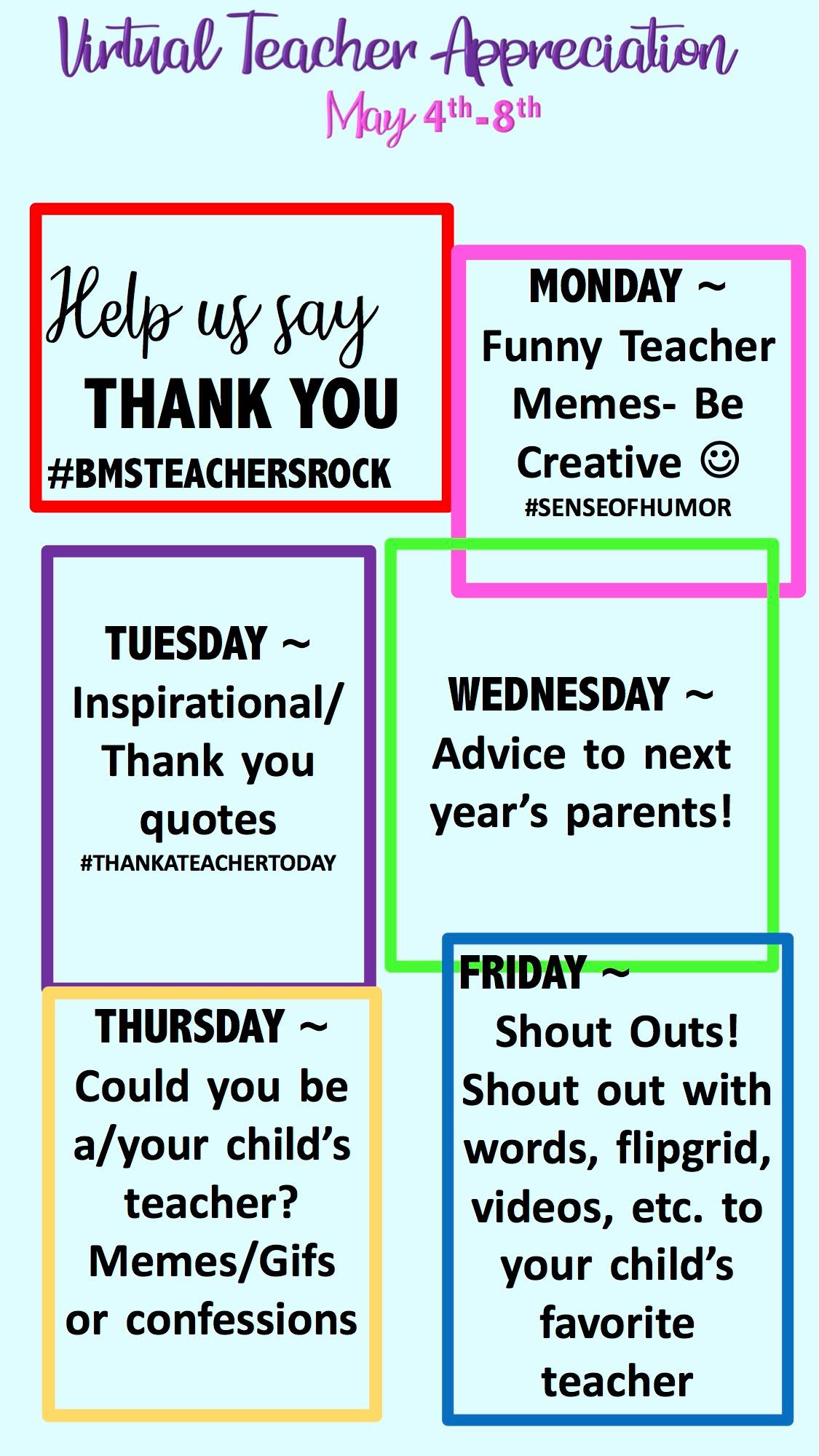 Virtual Teacher Appreciation

May 4th-8th

Help us say THANK YOU

#BMSTEACHERSROCK

MONDAY ~ Funny Teacher Memes- Be Creative ☺

#SENSEOFHUMOR

TUESDAY ~ Inspirational/ Thank you quotes

#THANKATEACHERTODAY

WEDNESDAY ~ Advice to next year's parents!

THURSDAY ~ Could you be a/your child's teacher? Memes/Gifs or confessions

FRIDAY ~ Shout Outs! Shout out with words, flipgrid, videos, etc. to your child's favorite teacher